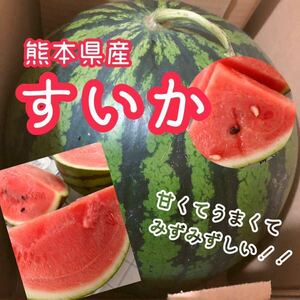 熊本県産
すいか

甘くてうまくて
みずみずしい！！